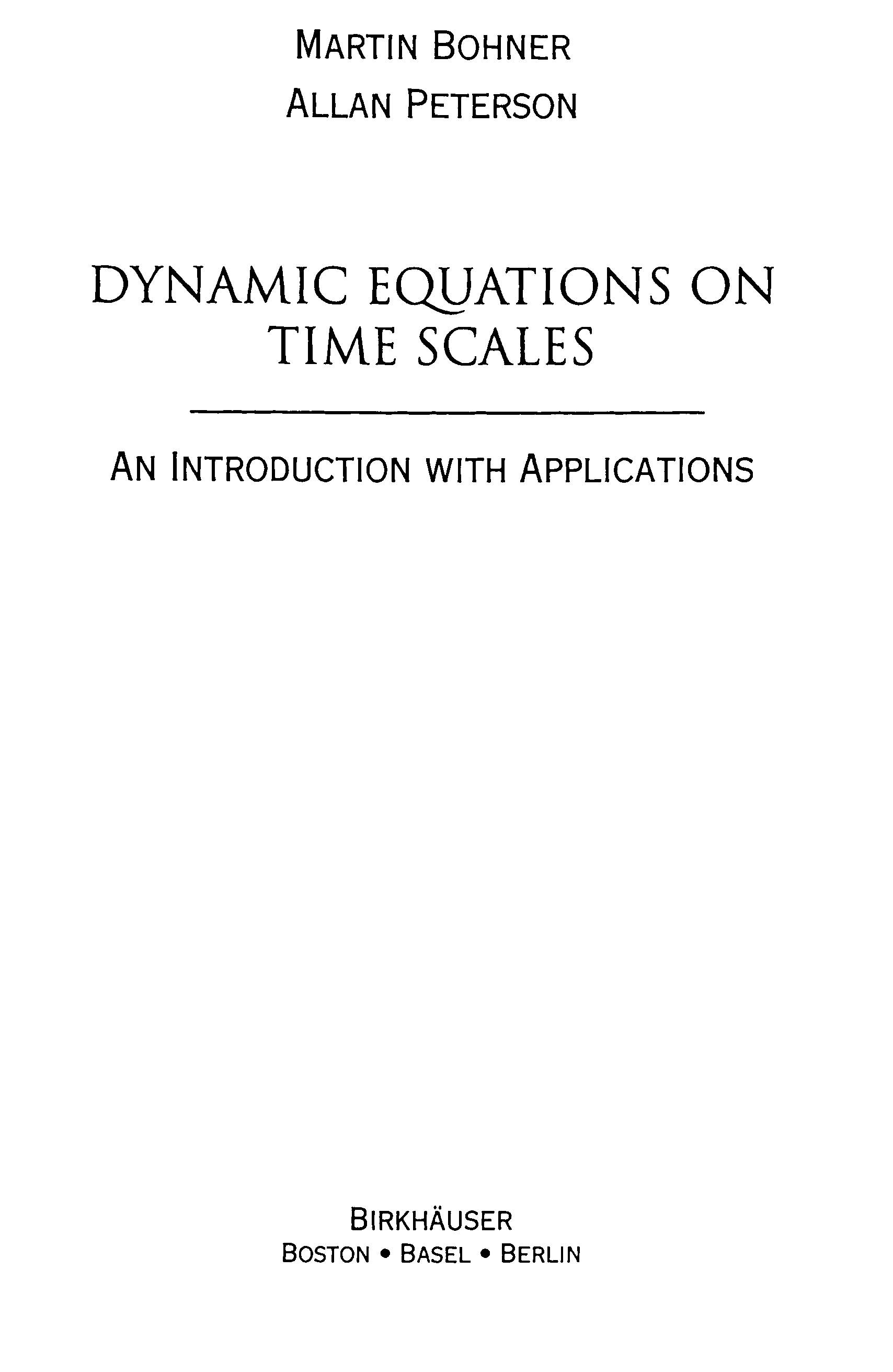 MARTIN BOHNER
ALLAN PETERSON

DYNAMIC EQUATIONS ON TIME SCALES

AN INTRODUCTION WITH APPLICATIONS

BIRKHÄUSER
BOSTON • BASEL • BERLIN